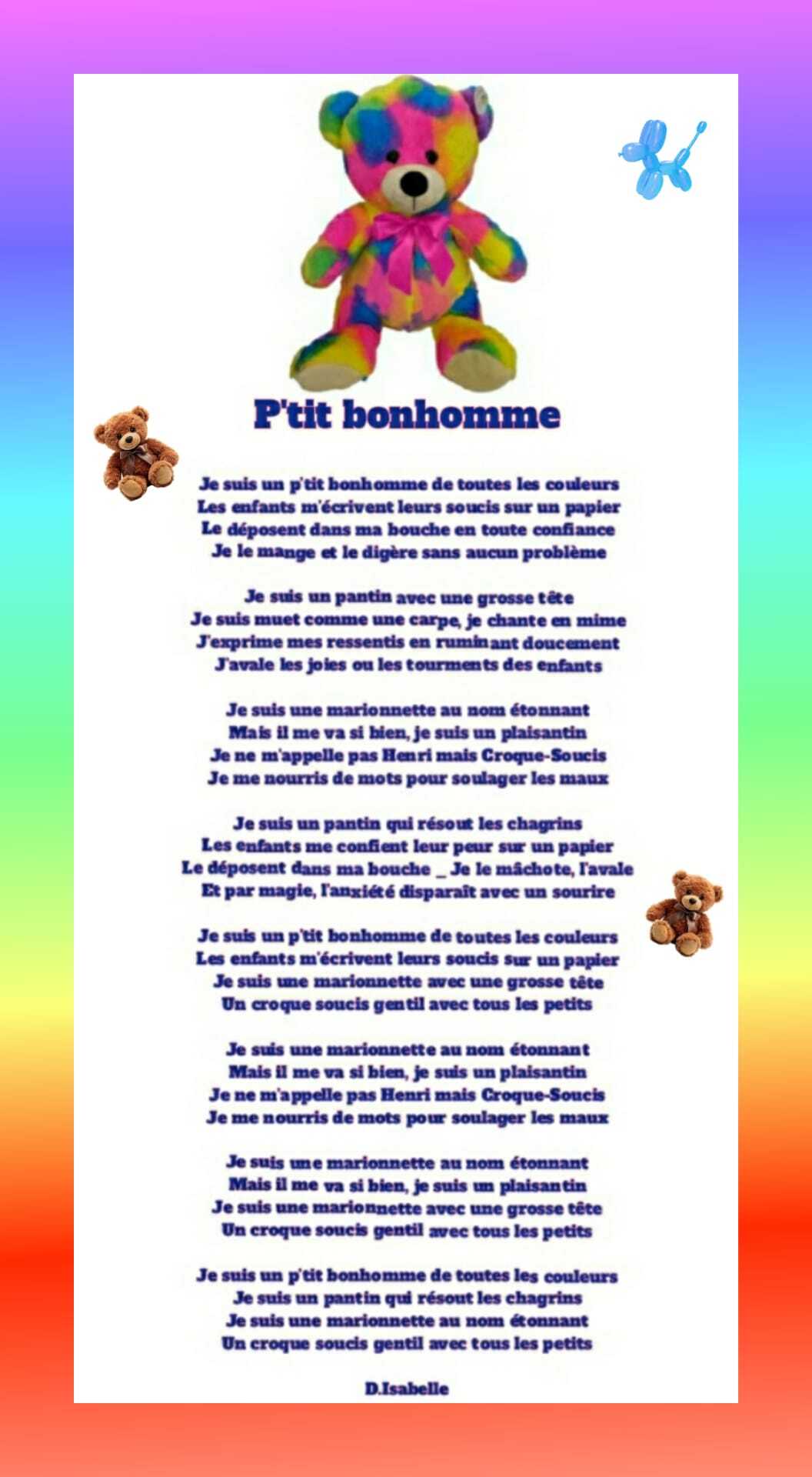 P'tit bonhomme

Je suis un p'tit bonhomme de toutes les couleurs
Les enfants m'écrivent leurs soucis sur un papier
Le déposent dans ma bouche en toute confiance
Je le mange et le digère sans aucun problème

Je suis un pantin avec une grosse tête
Je suis muet comme une carpe, je chante en mime
J'exprime mes ressentis en ruminant doucement
J'avale les joies ou les tourments des enfants

Je suis une marionnette au nom étonnant
Mais il me va si bien, je suis un plaisantin
Je ne m'appelle pas Henri mais Croque-Soucis
Je me nourris de mots pour soulager les maux

Je suis un pantin qui résout les chagrins
Les enfants me confient leur peur sur un papier
Le déposent dans ma bouche _ Je le mâchote, l'avale
Et par magie, l'anxiété disparaît avec un sourire

Je suis un p'tit bonhomme de toutes les couleurs
Les enfants m'écrivent leurs soucis sur un papier
Je suis une marionnette avec une grosse tête
Un croque soucis gentil avec tous les petits

Je suis une marionnette au nom étonnant
Mais il me va si bien, je suis un plaisantin
Je ne m'appelle pas Henri mais Croque-Soucis
Je me nourris de mots pour soulager les maux

Je suis une marionnette au nom étonnant
Mais il me va si bien, je suis un plaisantin
Je suis une marionnette avec une grosse tête
Un croque soucis gentil avec tous les petits

Je suis un p'tit bonhomme de toutes les couleurs
Je suis un pantin qui résout les chagrins
Je suis une marionnette au nom étonnant
Un croque soucis gentil avec tous les petits

D.Isabelle